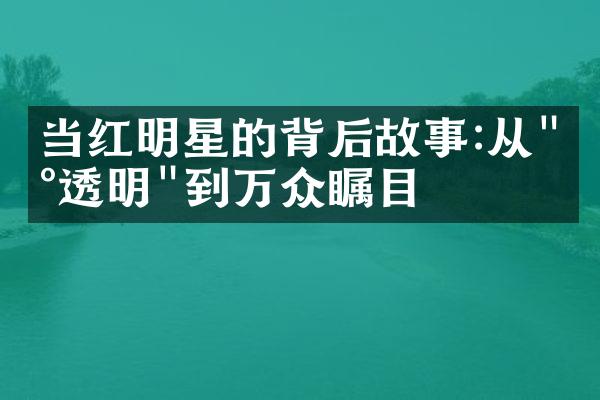 当红明星的背后故事:从"°透明"到万众瞩目